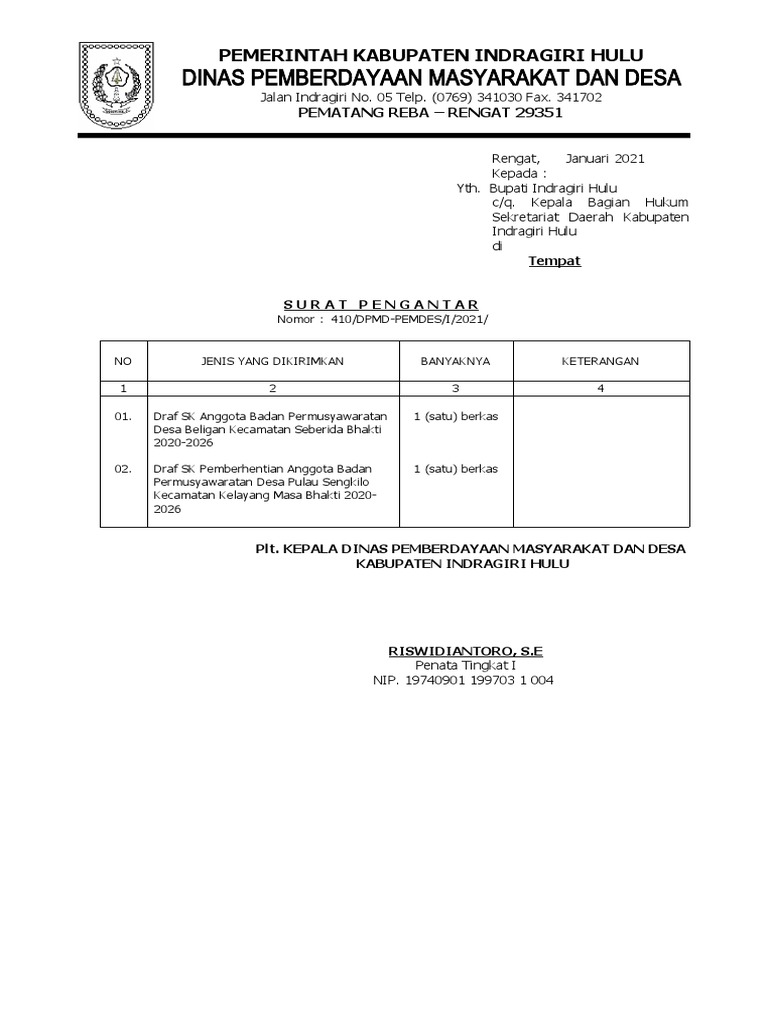 PEMERINTAH KABUPATEN INDRAGIRI HULU
DINAS PEMBERDAYAAN MASYARAKAT DAN DESA
Jalan Indragiri No. 05 Telp. (0769) 341030 Fax. 341702
PEMATANG REBA – RENGAT 29351

Rengat, Januari 2021
Kepada :
Yth. Bupati Indragiri Hulu
c/q. Kepala Bagian Hukum Sekretariat Daerah Kabupaten Indragiri Hulu
di
Tempat

SURAT PENGANTAR
Nomor : 410/DPMD-PEMDES/I/2021/

| NO | JENIS YANG DIKIRIMKAN | BANYAKNYA | KETERANGAN |
|---|---|---|---|
| 1 | 2 | 3 | 4 |
| 01. | Draf SK Anggota Badan Permusyawaratan Desa Beligan Kecamatan Seberida Bhakti 2020-2026 | 1 (satu) berkas | |
| 02. | Draf SK Pemberhentian Anggota Badan Permusyawaratan Desa Pulau Sengkilo Kecamatan Kelayang Masa Bhakti 2020-2026 | 1 (satu) berkas | |

Plt. KEPALA DINAS PEMBERDAYAAN MASYARAKAT DAN DESA
KABUPATEN INDRAGIRI HULU

RISWIDIANTORO, S.E
Penata Tingkat I
NIP. 19740901 199703 1 004